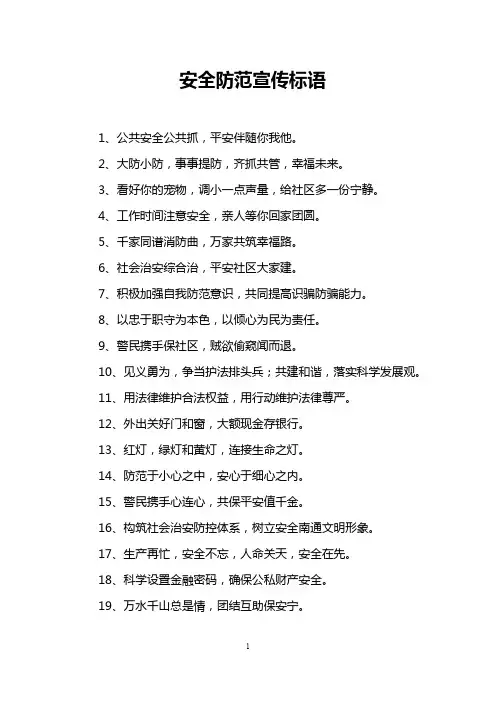 安全防范宣传标语

1、公共安全公共抓，平安伴随你我他。

2、大防小防，事事提防，齐抓共管，幸福未来。

3、看好你的宠物，调小一点声量，给社区多一份宁静。

4、工作时间注意安全，亲人等你回家团圆。

5、千家同谱消防曲，万家共筑幸福路。

6、社会治安综合治，平安社区大家建。

7、积极加强自我防范意识，共同提高识骗防骗能力。

8、以忠于职守为本色，以倾心为民为责任。

9、警民携手保社区，贼欲偷窥闻而退。

10、见义勇为，争当护法排头兵；共建和谐，落实科学发展观。

11、用法律维护合法权益，用行动维护法律尊严。

12、外出关好门和窗，大额现金存银行。

13、红灯，绿灯和黄灯，连接生命之灯。

14、防范于小心之中，安心于细心之内。

15、警民携手心连心，共保平安值千金。

16、构筑社会治安防控体系，树立安全南通文明形象。

17、生产再忙，安全不忘，人命关天，安全在先。

18、科学设置金融密码，确保公私财产安全。

19、万水千山总是情，团结互助保安宁。

1